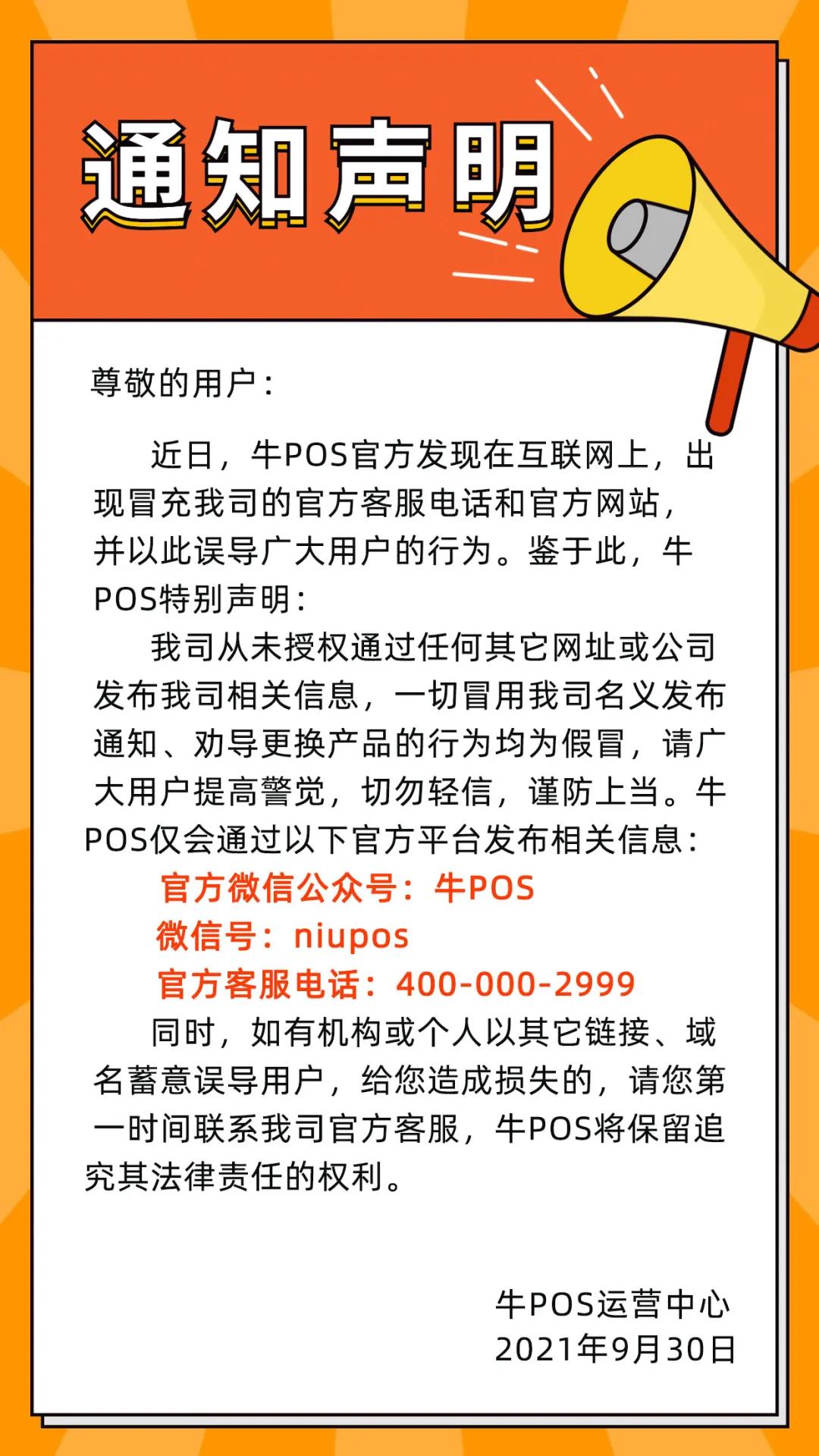 通知声明

尊敬的用户：

近日，牛POS官方发现在互联网上，出现冒充我司的官方客服电话和官方网站，并以此误导广大用户的行为。鉴于此，牛POS特别声明：

我司从未授权通过任何其它网址或公司发布我司相关信息，一切冒用我司名义发布通知、劝导更换产品的行为均为假冒，请广大用户提高警觉，切勿轻信，谨防上当。牛POS仅会通过以下官方平台发布相关信息：

官方微信公众号：牛POS
微信号：niupos
官方客服电话：400-000-2999

同时，如有机构或个人以其它链接、域名蓄意误导用户，给您造成损失的，请您第一时间联系我司官方客服，牛POS将保留追究其法律责任的权利。

牛POS运营中心
2021年9月30日